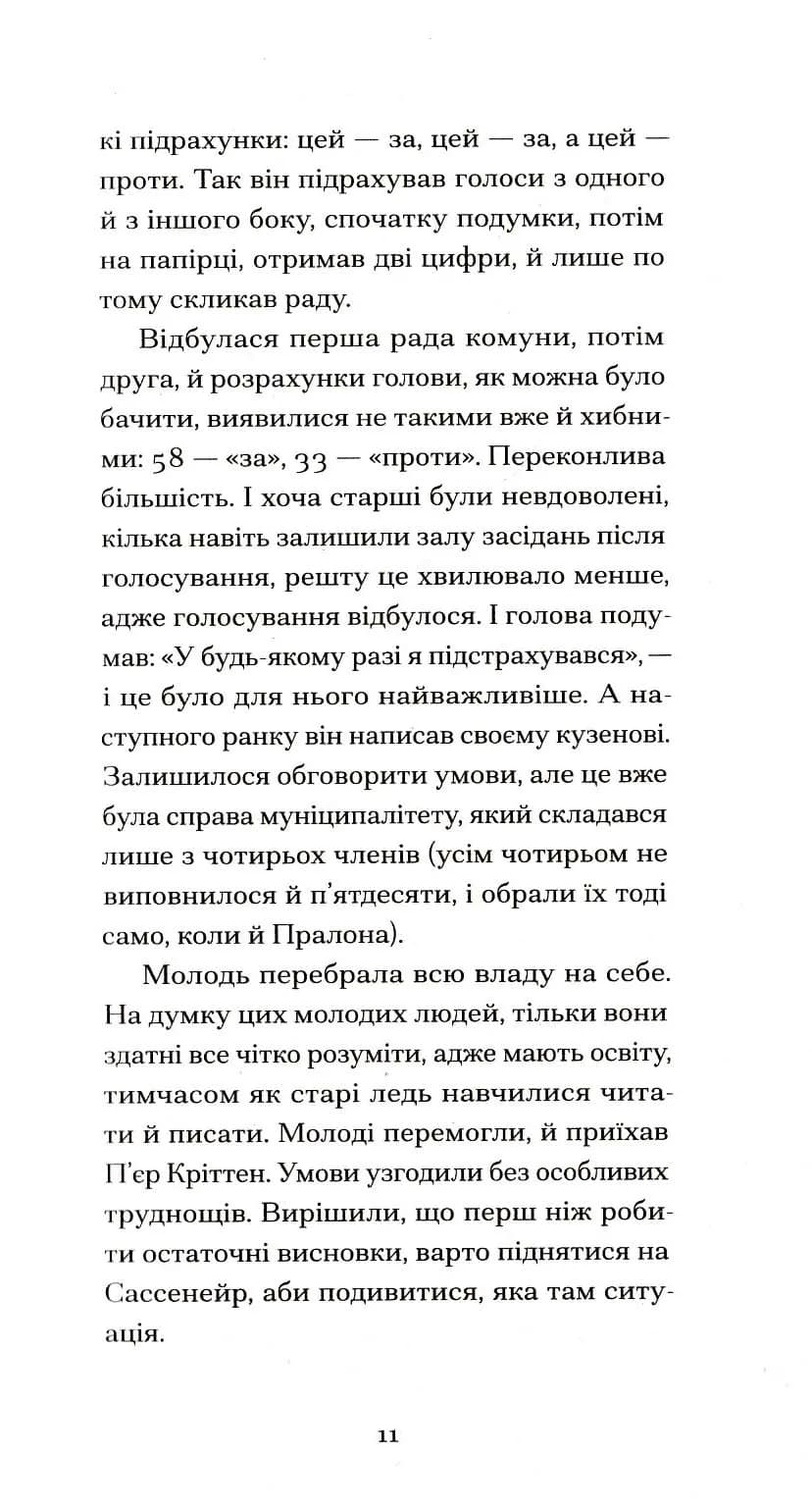 кі підрахунки: цей — за, цей — за, а цей — проти. Так він підрахував голоси з одного й з іншого боку, спочатку подумки, потім на папірці, отримав дві цифри, й лише по тому скликав раду.

Відбулася перша рада комуни, потім друга, й розрахунки голови, як можна було бачити, виявилися не такими вже й хибними: 58 — «за», 33 — «проти». Переконлива більшість. І хоча старші були невдоволені, кілька навіть залишили залу засідань після голосування, решту це хвилювало менше, адже голосування відбулося. І голова подумав: «У будь-якому разі я підстрахувався», — і це було для нього найважливіше. А наступного ранку він написав своєму кузенові. Залишилося обговорити умови, але це вже була справа муніципалітету, який складався лише з чотирьох членів (усім чотирьом не виповнилося й п'ятдесяти, і обрали їх тоді само, коли й Пралона).

Молодь перебрала всю владу на себе. На думку цих молодих людей, тільки вони здатні все чітко розуміти, адже мають освіту, тимчасом як старі ледь навчилися читати й писати. Молоді перемогли, й приїхав П'єр Кріттен. Умови узгодили без особливих труднощів. Вирішили, що перш ніж робити остаточні висновки, варто піднятися на Сассенейр, аби подивитися, яка там ситуація.

11